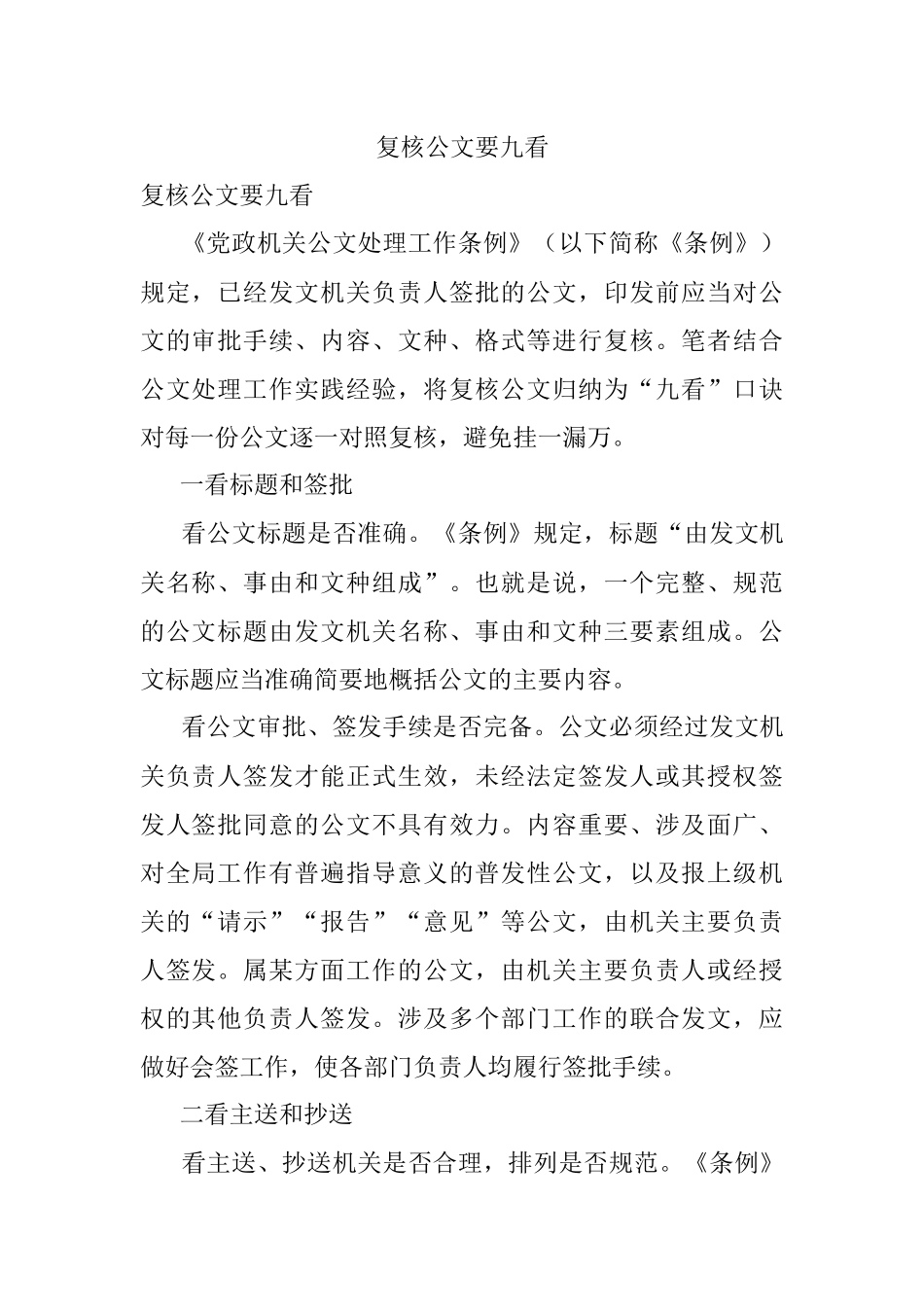 复核公文要九看

复核公文要九看

《党政机关公文处理工作条例》（以下简称《条例》）规定，已经发文机关负责人签批的公文，印发前应当对公文的审批手续、内容、文种、格式等进行复核。笔者结合公文处理工作实践经验，将复核公文归纳为“九看”口诀对每一份公文逐一对照复核，避免挂一漏万。

一看标题和签批

看公文标题是否准确。《条例》规定，标题“由发文机关名称、事由和文种组成”。也就是说，一个完整、规范的公文标题由发文机关名称、事由和文种三要素组成。公文标题应当准确简要地概括公文的主要内容。

看公文审批、签发手续是否完备。公文必须经过发文机关负责人签发才能正式生效，未经法定签发人或其授权签发人签批同意的公文不具有效力。内容重要、涉及面广、对全局工作有普遍指导意义的普发性公文，以及报上级机关的“请示”“报告”“意见”等公文，由机关主要负责人签发。属某方面工作的公文，由机关主要负责人或经授权的其他负责人签发。涉及多个部门工作的联合发文，应做好会签工作，使各部门负责人均履行签批手续。

二看主送和抄送

看主送、抄送机关是否合理，排列是否规范。《条例》